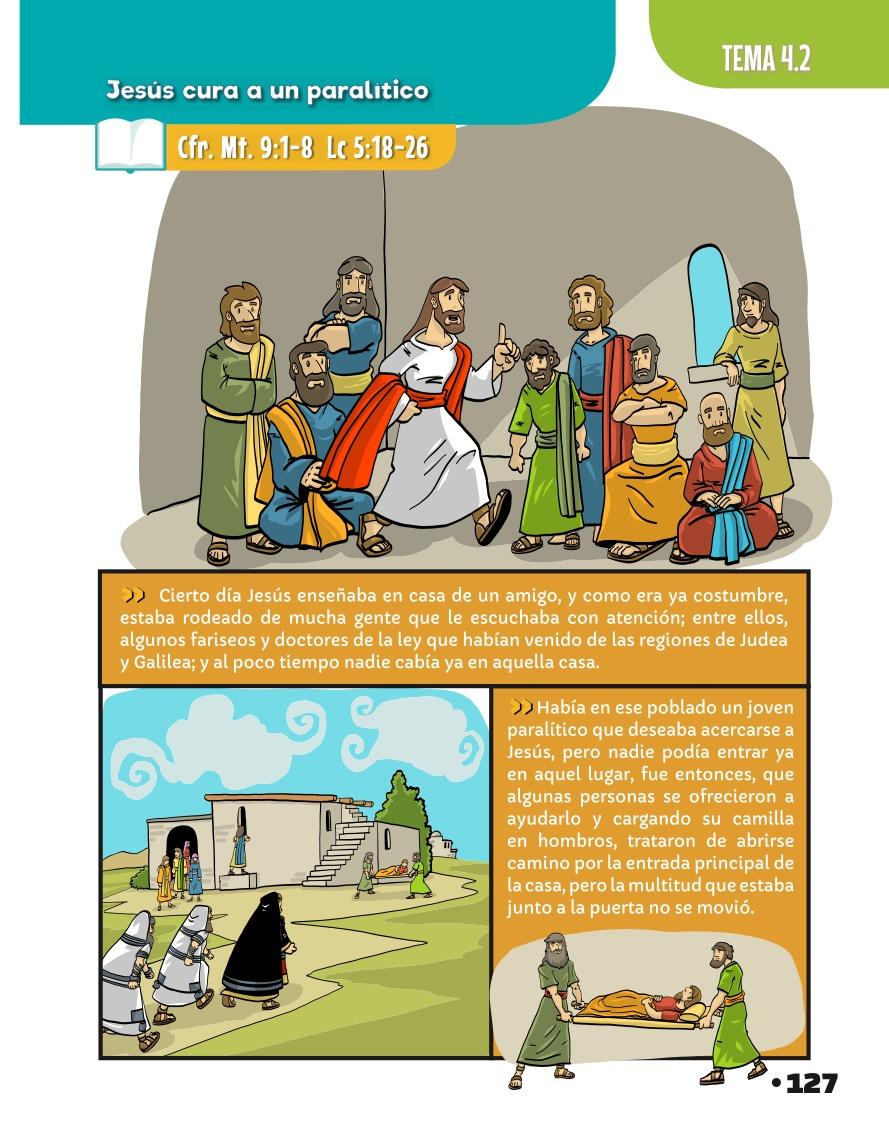 TEMA 4.2

Jesús cura a un paralítico

Cfr. Mt. 9:1-8 Lc 5:18-26

Cierto día Jesús enseñaba en casa de un amigo, y como era ya costumbre, estaba rodeado de mucha gente que le escuchaba con atención; entre ellos, algunos fariseos y doctores de la ley que habían venido de las regiones de Judea y Galilea; y al poco tiempo nadie cabía ya en aquella casa.

Había en ese poblado un joven paralítico que deseaba acercarse a Jesús, pero nadie podía entrar ya en aquel lugar, fue entonces, que algunas personas se ofrecieron a ayudarlo y cargando su camilla en hombros, trataron de abrirse camino por la entrada principal de la casa, pero la multitud que estaba junto a la puerta no se movió.

• 127